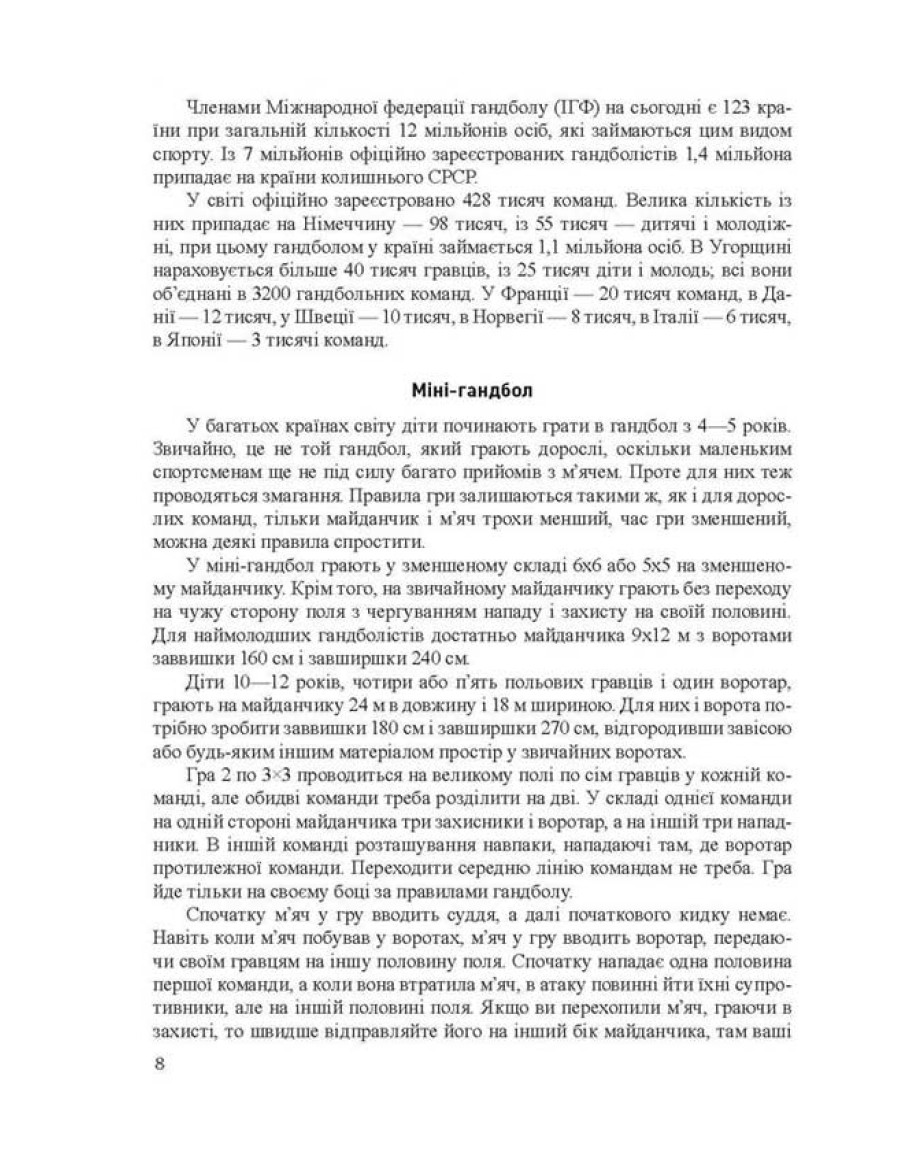 Членами Міжнародної федерації гандболу (ІГФ) на сьогодні є 123 країни при загальній кількості 12 мільйонів осіб, які займаються цим видом спорту. Із 7 мільйонів офіційно зареєстрованих гандболістів 1,4 мільйона припадає на країни колишнього СРСР.

У світі офіційно зареєстровано 428 тисяч команд. Велика кількість із них припадає на Німеччину — 98 тисяч, із 55 тисяч — дитячі і молодіжні, при цьому гандболом у країні займається 1,1 мільйона осіб. В Угорщині нараховується більше 40 тисяч гравців, із 25 тисяч діти і молодь; всі вони об'єднані в 3200 гандбольних команд. У Франції — 20 тисяч команд, в Данії — 12 тисяч, у Швеції — 10 тисяч, в Норвегії — 8 тисяч, в Італії — 6 тисяч, в Японії — 3 тисячі команд.

Міні-гандбол

У багатьох країнах світу діти починають грати в гандбол з 4—5 років. Звичайно, це не той гандбол, який грають дорослі, оскільки маленьким спортсменам ще не під силу багато прийомів з м'ячем. Проте для них теж проводяться змагання. Правила гри залишаються такими ж, як і для дорослих команд, тільки майданчик і м'яч трохи менший, час гри зменшений, можна деякі правила спростити.

У міні-гандбол грають у зменшеному складі 6х6 або 5х5 на зменшеному майданчику. Крім того, на звичайному майданчику грають без переходу на чужу сторону поля з чергуванням нападу і захисту на своїй половині. Для наймолодших гандболістів достатньо майданчика 9х12 м з воротами заввишки 160 см і завширшки 240 см.

Діти 10—12 років, чотири або п'ять польових гравців і один воротар, грають на майданчику 24 м в довжину і 18 м шириною. Для них і ворота потрібно зробити заввишки 180 см і завширшки 270 см, відгородивши завісою або будь-яким іншим матеріалом простір у звичайних воротах.

Гра 2 по 3×3 проводиться на великому полі по сім гравців у кожній команді, але обидві команди треба розділити на дві. У складі однієї команди на одній стороні майданчика три захисники і воротар, а на іншій три нападники. В іншій команді розташування навпаки, нападаючі там, де воротар протилежної команди. Переходити середню лінію командам не треба. Гра йде тільки на своєму боці за правилами гандболу.

Спочатку м'яч у гру вводить суддя, а далі початкового кидку немає. Навіть коли м'яч побував у воротах, м'яч у гру вводить воротар, передаючи своїм гравцям на іншу половину поля. Спочатку нападає одна половина першої команди, а коли вона втратила м'яч, в атаку повинні йти їхні супротивники, але на іншій половині поля. Якщо ви перехопили м'яч, граючи в захисті, то швидше відправляйте його на інший бік майданчика, там ваші

8